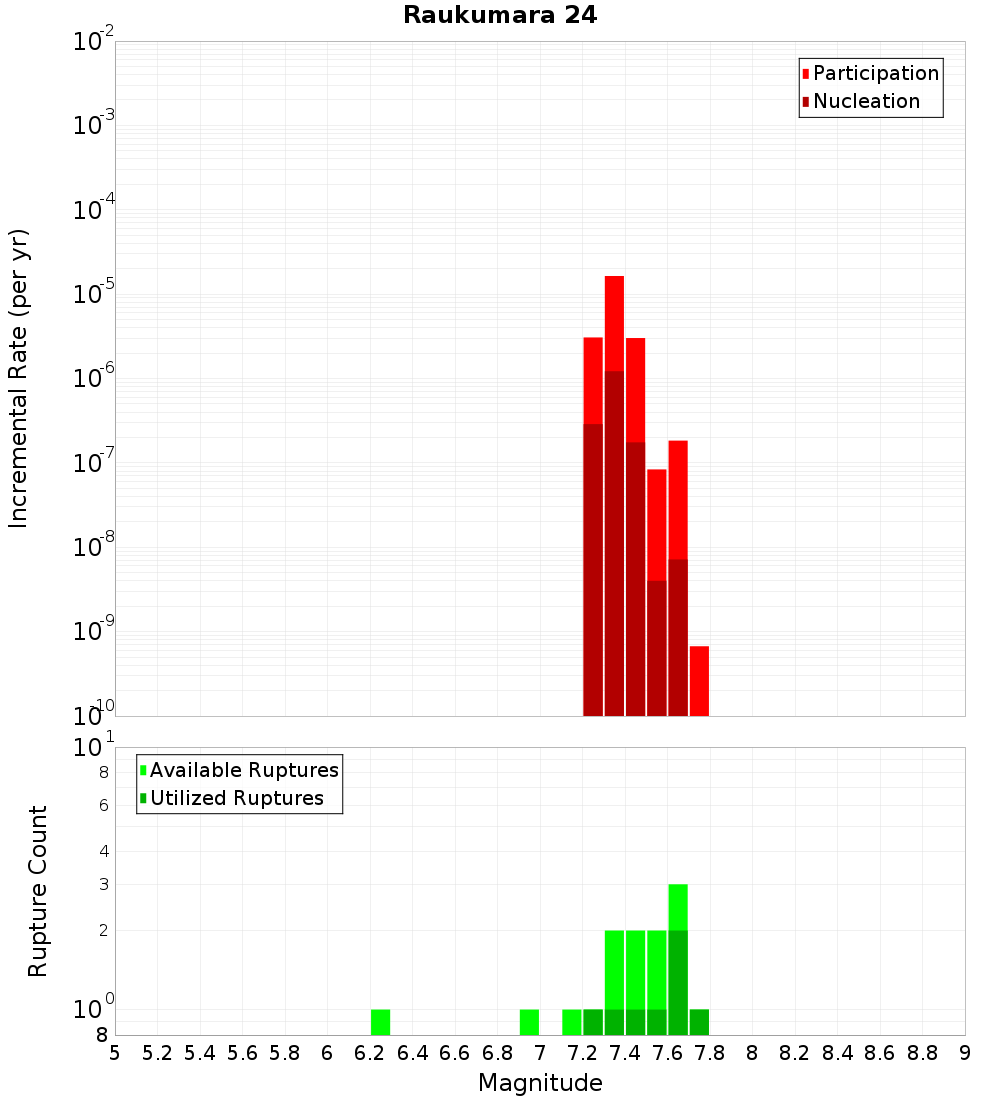 Raukumara 24

Participation
Nucleation

Incremental Rate (per yr)

$10^{-2}$
$10^{-3}$
$10^{-4}$
$10^{-5}$
$10^{-6}$
$10^{-7}$
$10^{-8}$
$10^{-9}$
$10^{-10}$

Available Ruptures
Utilized Ruptures

Rupture Count

$10^{1}$
8
6
4
3
2
$10^{0}$
8

5 5.2 5.4 5.6 5.8 6 6.2 6.4 6.6 6.8 7 7.2 7.4 7.6 7.8 8 8.2 8.4 8.6 8.8 9

Magnitude